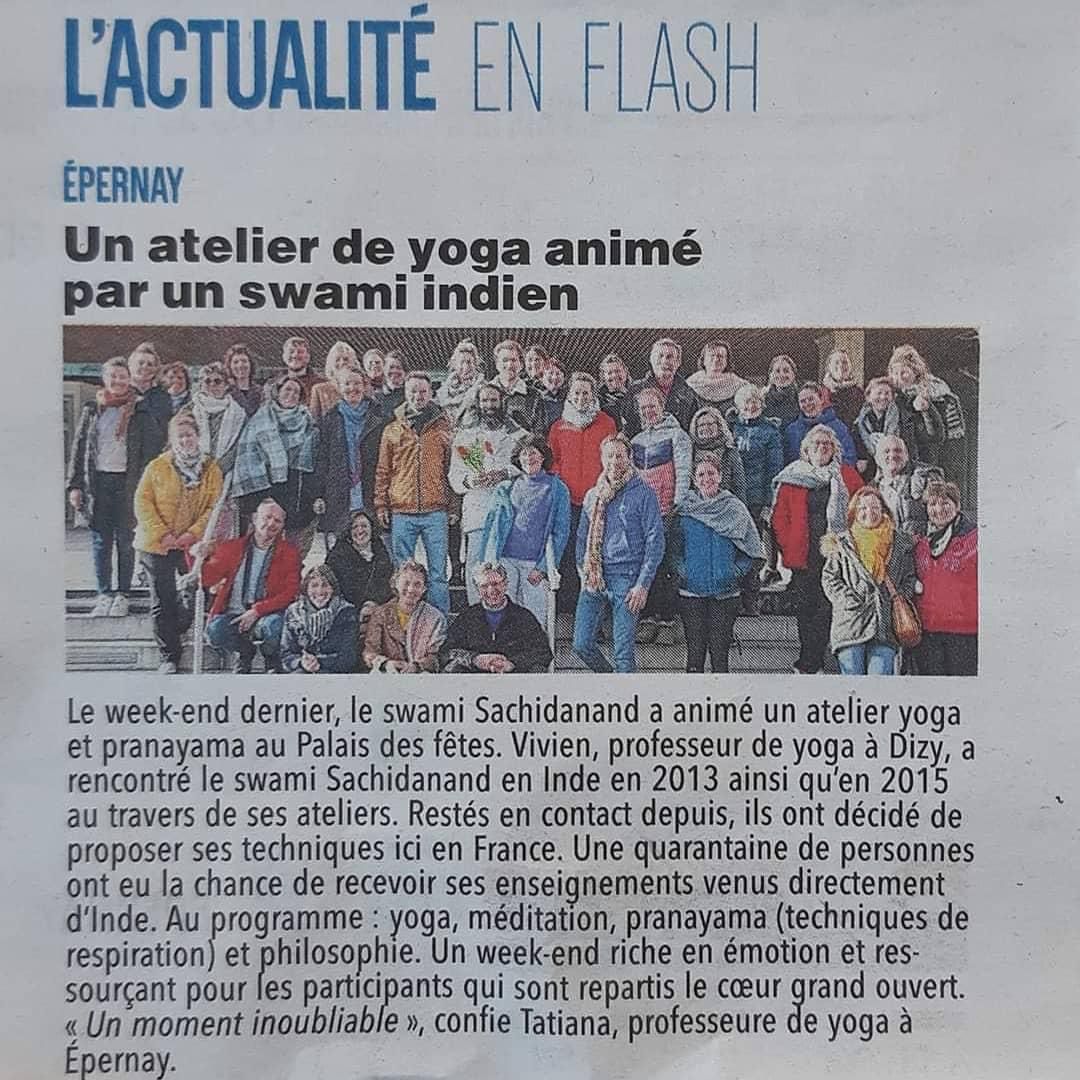 L'ACTUALITÉ EN FLASH

ÉPERNAY

Un atelier de yoga animé par un swami indien

Le week-end dernier, le swami Sachidanand a animé un atelier yoga et pranayama au Palais des fêtes. Vivien, professeur de yoga à Dizy, a rencontré le swami Sachidanand en Inde en 2013 ainsi qu'en 2015 au travers de ses ateliers. Restés en contact depuis, ils ont décidé de proposer ses techniques ici en France. Une quarantaine de personnes ont eu la chance de recevoir ses enseignements venus directement d'Inde. Au programme : yoga, méditation, pranayama (techniques de respiration) et philosophie. Un week-end riche en émotion et ressourçant pour les participants qui sont repartis le cœur grand ouvert. « Un moment inoubliable », confie Tatiana, professeure de yoga à Épernay.